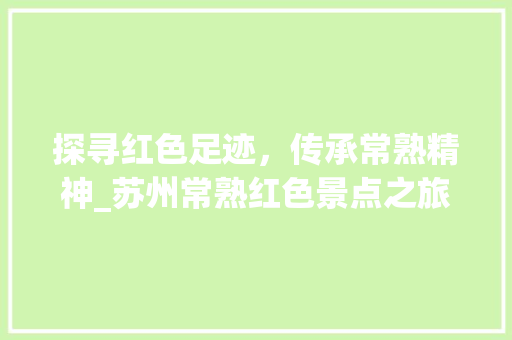 探寻红色足迹，传承常熟精神_苏州常熟红色景点之旅